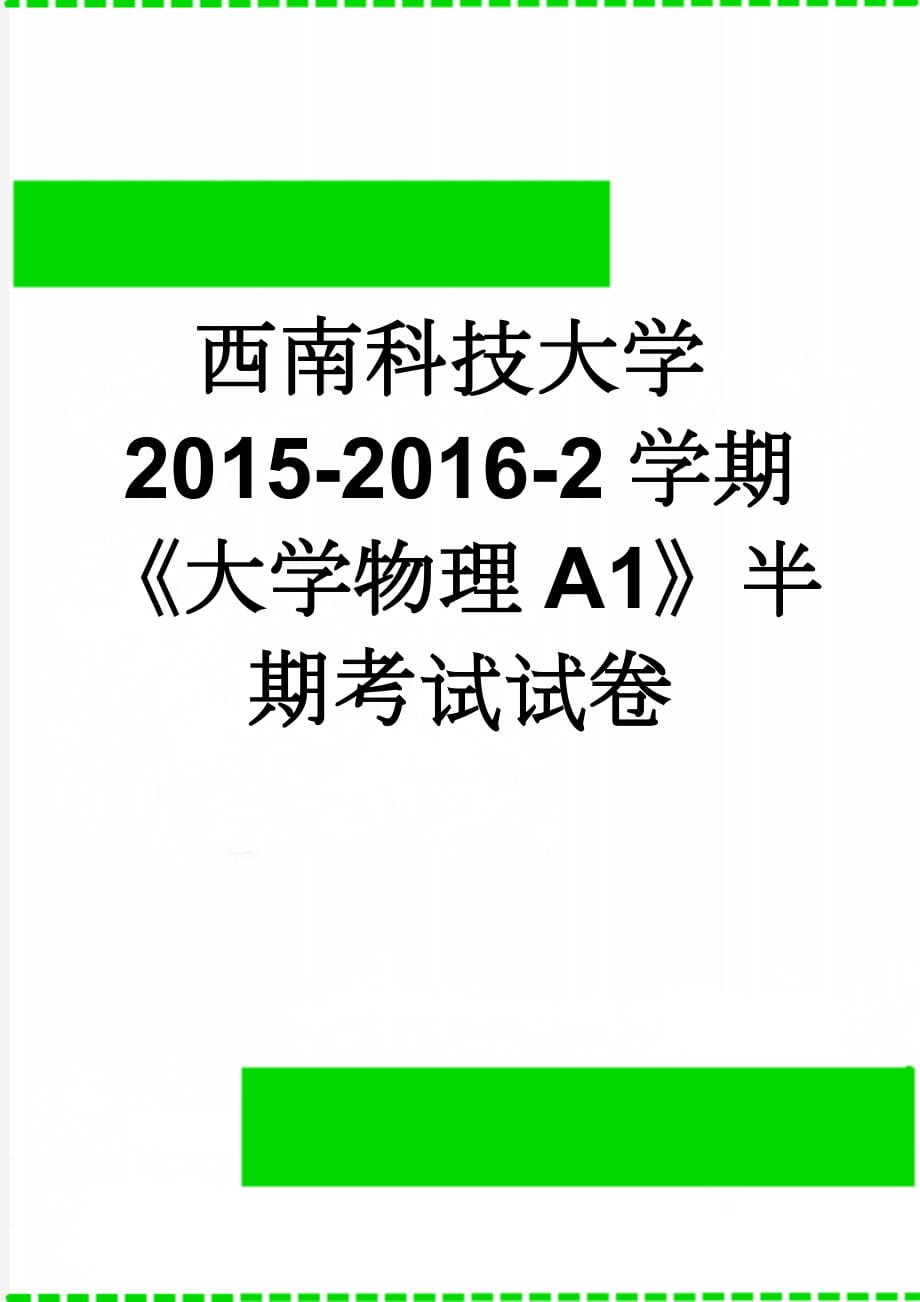 西南科技大学 2015-2016-2 学期《大学物理 A1》半期考试试卷